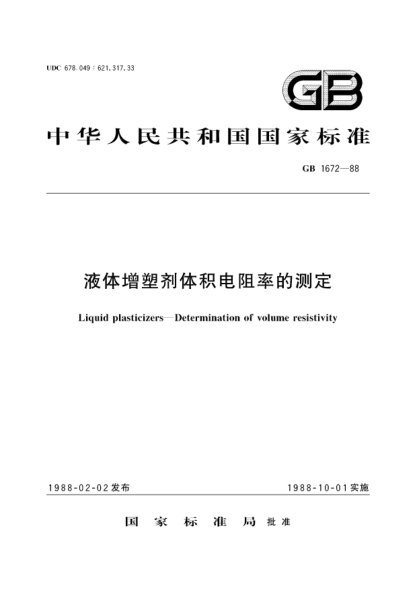 UDC 678.049 : 621.317.33

GB

中华人民共和国国家标准

GB 1672—88

液体增塑剂体积电阻率的测定

Liquid plasticizers—Determination of volume resistivity

1988-02-02发布

1988-10-01实施

国家标准局 批准